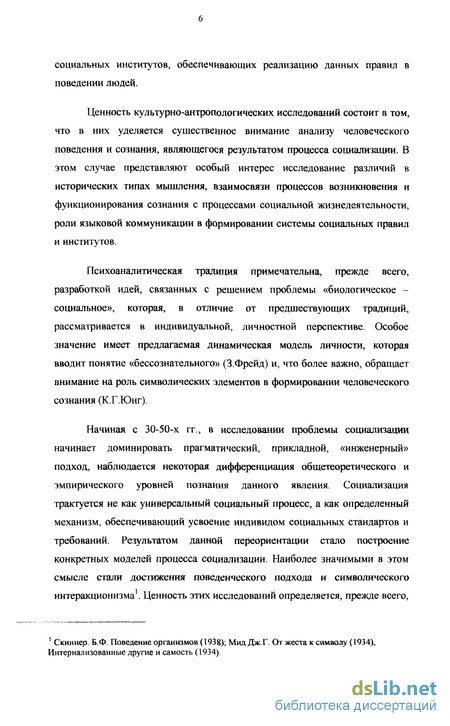 6

социальных институтов, обеспечивающих реализацию данных правил в поведении людей.

Ценность культурно-антропологических исследований состоит в том, что в них уделяется существенное внимание анализу человеческого поведения и сознания, являющегося результатом процесса социализации. В этом случае представляют особый интерес исследование различий в исторических типах мышления, взаимосвязи процессов возникновения и функционирования сознания с процессами социальной жизнедеятельности, роли языковой коммуникации в формировании системы социальных правил и институтов.

Психоаналитическая традиция примечательна, прежде всего, разработкой идей, связанных с решением проблемы «биологическое – социальное», которая, в отличие от предшествующих традиций, рассматривается в индивидуальной, личностной перспективе. Особое значение имеет предлагаемая динамическая модель личности, которая вводит понятие «бессознательного» (З.Фрейд) и, что более важно, обращает внимание на роль символических элементов в формировании человеческого сознания (К.Г.Юнг).

Начиная с 30-50-х гг., в исследовании проблемы социализации начинает доминировать прагматический, прикладной, «инженерный» подход, наблюдается некоторая дифференциация общетеоретического и эмпирического уровней познания данного явления. Социализация трактуется не как универсальный социальный процесс, а как определенный механизм, обеспечивающий усвоение индивидом социальных стандартов и требований. Результатом данной переориентации стало построение конкретных моделей процесса социализации. Наиболее значимыми в этом смысле стали достижения поведенческого подхода и символического интеракционизма$^1$. Ценность этих исследований определяется, прежде всего,

$^1$ Скиннер. Б.Ф. Поведение организмов (1938); Мид Дж.Г. От жеста к символу (1934), Интернализованные другие и самость (1934).

dsLib.net
библиотека диссертаций